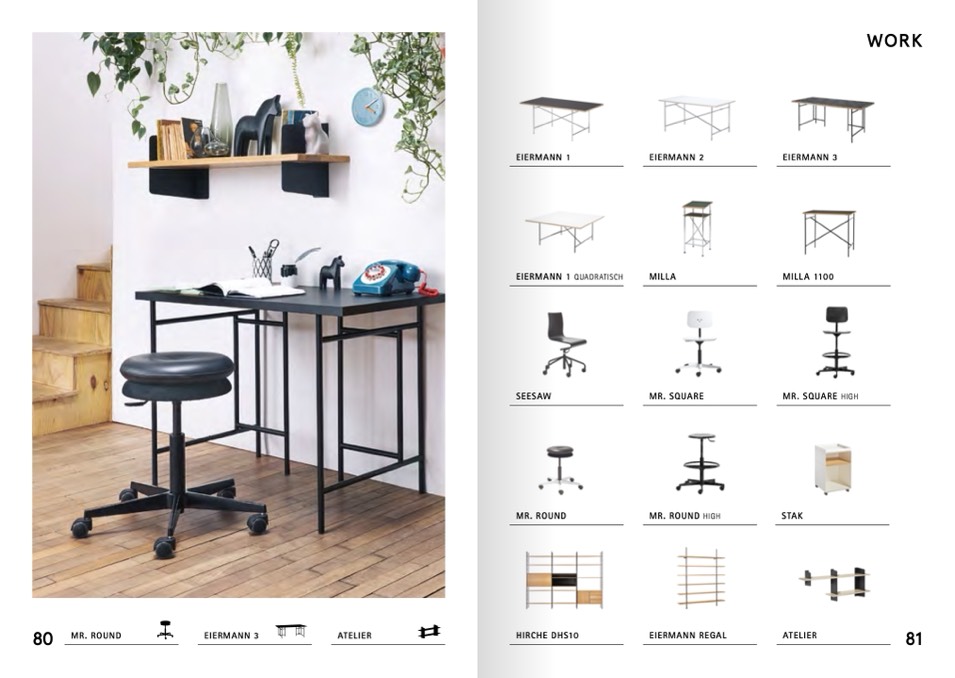 80 MR. ROUND EIERMANN 3 ATELIER

WORK

EIERMANN 1
EIERMANN 2
EIERMANN 3

EIERMANN 1 QUADRATISCH
MILLA
MILLA 1100

SEESAW
MR. SQUARE
MR. SQUARE HIGH

MR. ROUND
MR. ROUND HIGH
STAK

HIRCHE DHS10
EIERMANN REGAL
ATELIER

81